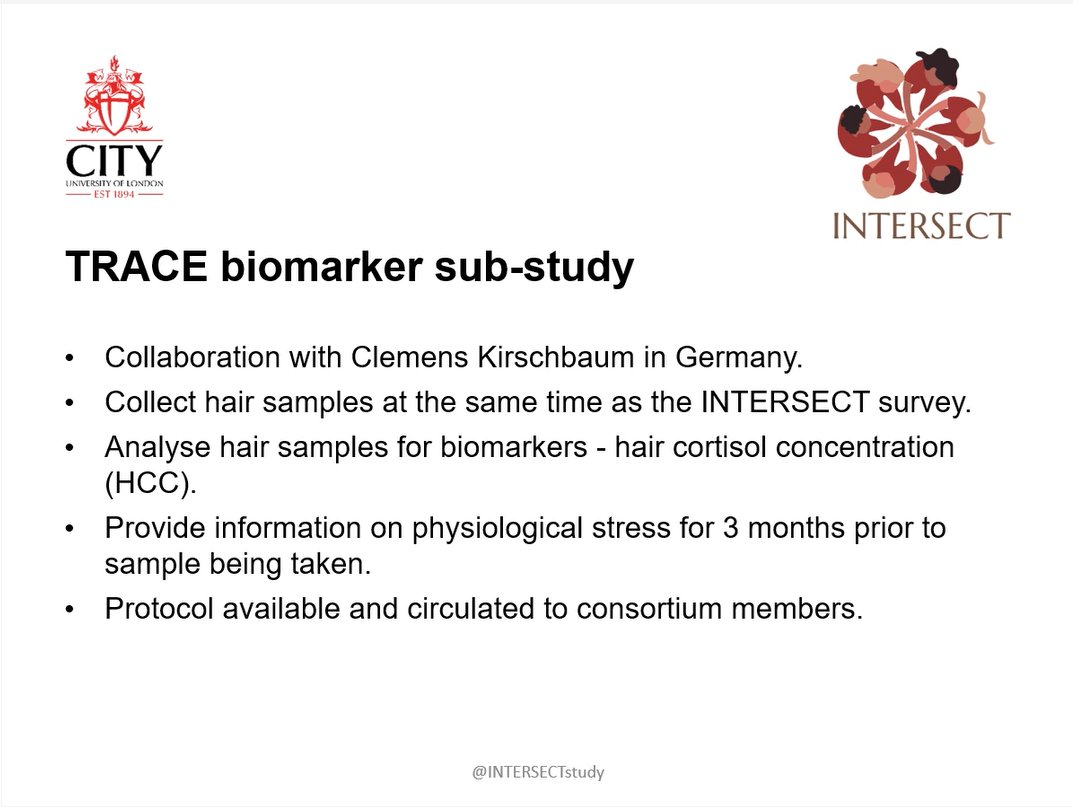 CITY
UNIVERSITY OF LONDON
EST 1894

INTERSECT

TRACE biomarker sub-study

• Collaboration with Clemens Kirschbaum in Germany.
• Collect hair samples at the same time as the INTERSECT survey.
• Analyse hair samples for biomarkers - hair cortisol concentration (HCC).
• Provide information on physiological stress for 3 months prior to sample being taken.
• Protocol available and circulated to consortium members.

@INTERSECTstudy